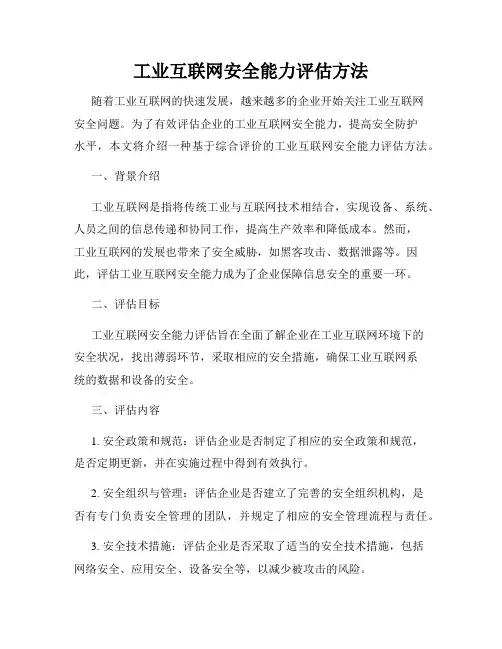 工业互联网安全能力评估方法

随着工业互联网的快速发展，越来越多的企业开始关注工业互联网安全问题。为了有效评估企业的工业互联网安全能力，提高安全防护水平，本文将介绍一种基于综合评价的工业互联网安全能力评估方法。

一、背景介绍

工业互联网是指将传统工业与互联网技术相结合，实现设备、系统、人员之间的信息传递和协同工作，提高生产效率和降低成本。然而，工业互联网的发展也带来了安全威胁，如黑客攻击、数据泄露等。因此，评估工业互联网安全能力成为了企业保障信息安全的重要一环。

二、评估目标

工业互联网安全能力评估旨在全面了解企业在工业互联网环境下的安全状况，找出薄弱环节，采取相应的安全措施，确保工业互联网系统的数据和设备的安全。

三、评估内容

1. 安全政策和规范：评估企业是否制定了相应的安全政策和规范，是否定期更新，并在实施过程中得到有效执行。

2. 安全组织与管理：评估企业是否建立了完善的安全组织机构，是否有专门负责安全管理的团队，并规定了相应的安全管理流程与责任。

3. 安全技术措施：评估企业是否采取了适当的安全技术措施，包括网络安全、应用安全、设备安全等，以减少被攻击的风险。